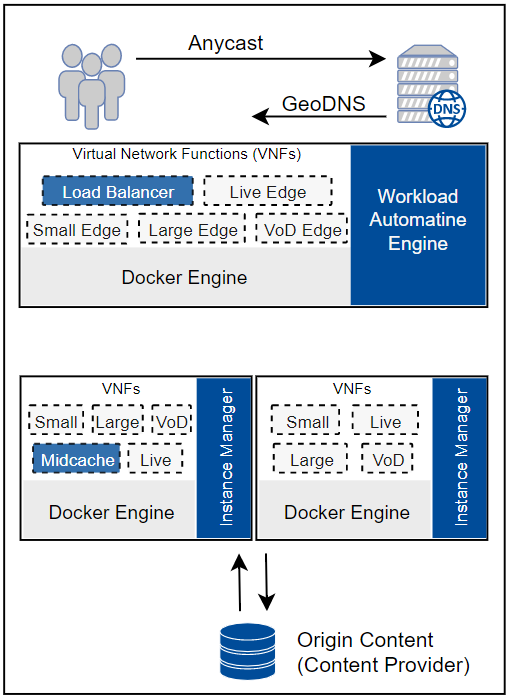 Anycast

GeoDNS

DNS

Virtual Network Functions (VNFs)

Load Balancer

Live Edge

Small Edge

Large Edge

VoD Edge

Docker Engine

Workload Automatine Engine

VNFs

Small

Large

VoD

Midcache

Live

Docker Engine

Instance Manager

VNFs

Small

Live

Large

VoD

Docker Engine

Instance Manager

Origin Content (Content Provider)